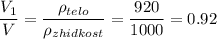 $\frac{V_1}{V} = \frac{\rho_{telo}}{\rho_{zhidkost}} = \frac{920}{1000} = 0.92$